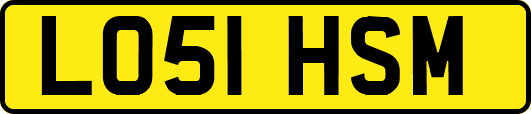 LO51 HSM